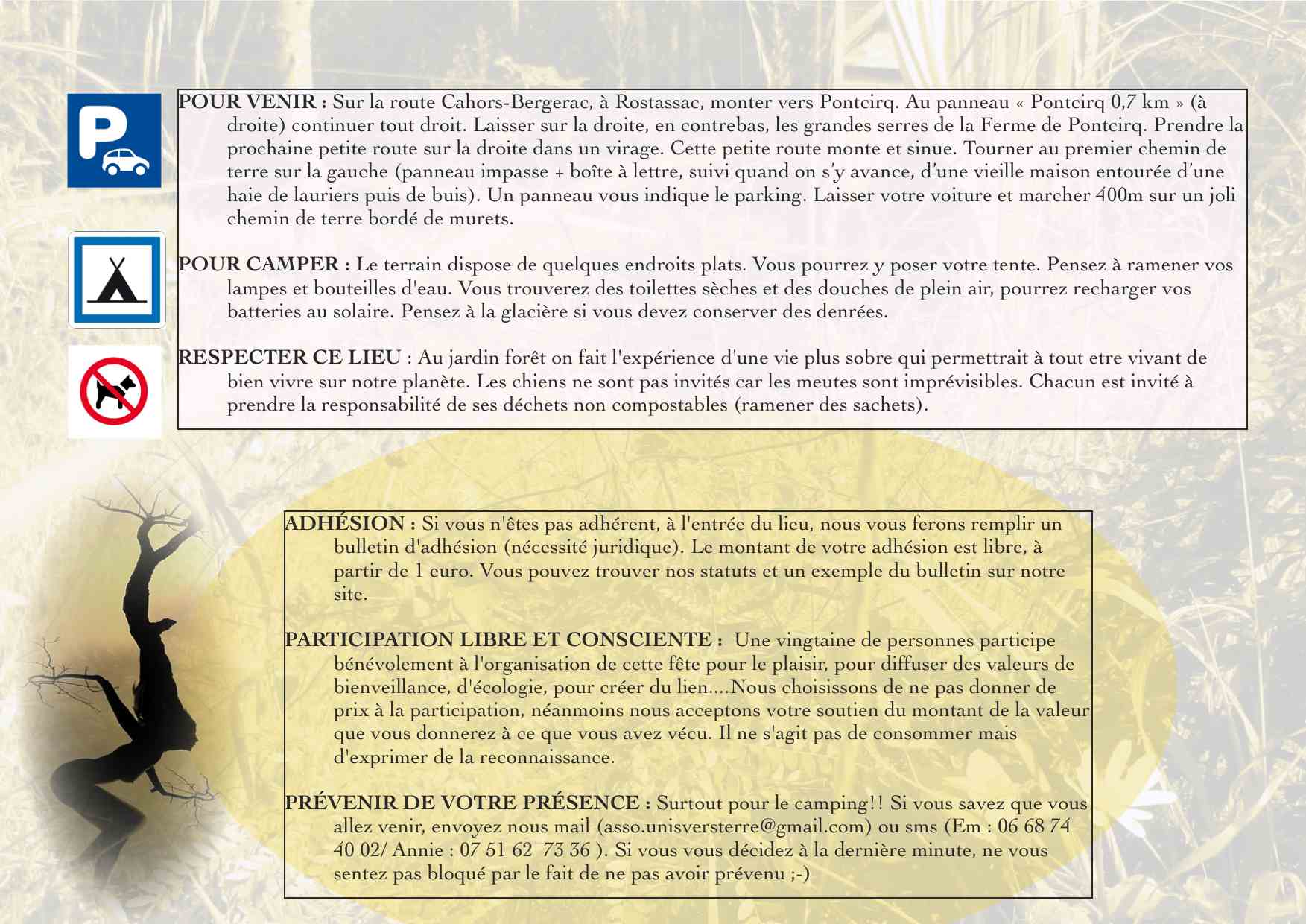 P

POUR VENIR : Sur la route Cahors-Bergerac, à Rostassac, monter vers Pontcirq. Au panneau « Pontcirq 0,7 km » (à droite) continuer tout droit. Laisser sur la droite, en contrebas, les grandes serres de la Ferme de Pontcirq. Prendre la prochaine petite route sur la droite dans un virage. Cette petite route monte et sinue. Tourner au premier chemin de terre sur la gauche (panneau impasse + boîte à lettre, suivi quand on s'y avance, d'une vieille maison entourée d'une haie de lauriers puis de buis). Un panneau vous indique le parking. Laisser votre voiture et marcher 400m sur un joli chemin de terre bordé de murets.

POUR CAMPER : Le terrain dispose de quelques endroits plats. Vous pourrez y poser votre tente. Pensez à ramener vos lampes et bouteilles d'eau. Vous trouverez des toilettes sèches et des douches de plein air, pourrez recharger vos batteries au solaire. Pensez à la glacière si vous devez conserver des denrées.

RESPECTER CE LIEU : Au jardin forêt on fait l'expérience d'une vie plus sobre qui permettrait à tout etre vivant de bien vivre sur notre planète. Les chiens ne sont pas invités car les meutes sont imprévisibles. Chacun est invité à prendre la responsabilité de ses déchets non compostables (ramener des sachets).

ADHÉSION : Si vous n'êtes pas adhérent, à l'entrée du lieu, nous vous ferons remplir un bulletin d'adhésion (nécessité juridique). Le montant de votre adhésion est libre, à partir de 1 euro. Vous pouvez trouver nos statuts et un exemple du bulletin sur notre site.

PARTICIPATION LIBRE ET CONSCIENTE : Une vingtaine de personnes participe bénévolement à l'organisation de cette fête pour le plaisir, pour diffuser des valeurs de bienveillance, d'écologie, pour créer du lien....Nous choisissons de ne pas donner de prix à la participation, néanmoins nous acceptons votre soutien du montant de la valeur que vous donnerez à ce que vous avez vécu. Il ne s'agit pas de consommer mais d'exprimer de la reconnaissance.

PRÉVENIR DE VOTRE PRÉSENCE : Surtout pour le camping!! Si vous savez que vous allez venir, envoyez nous mail (asso.unisversterre@gmail.com) ou sms (Em : 06 68 74 40 02/ Annie : 07 51 62 73 36 ). Si vous vous décidez à la dernière minute, ne vous sentez pas bloqué par le fait de ne pas avoir prévenu ;-)